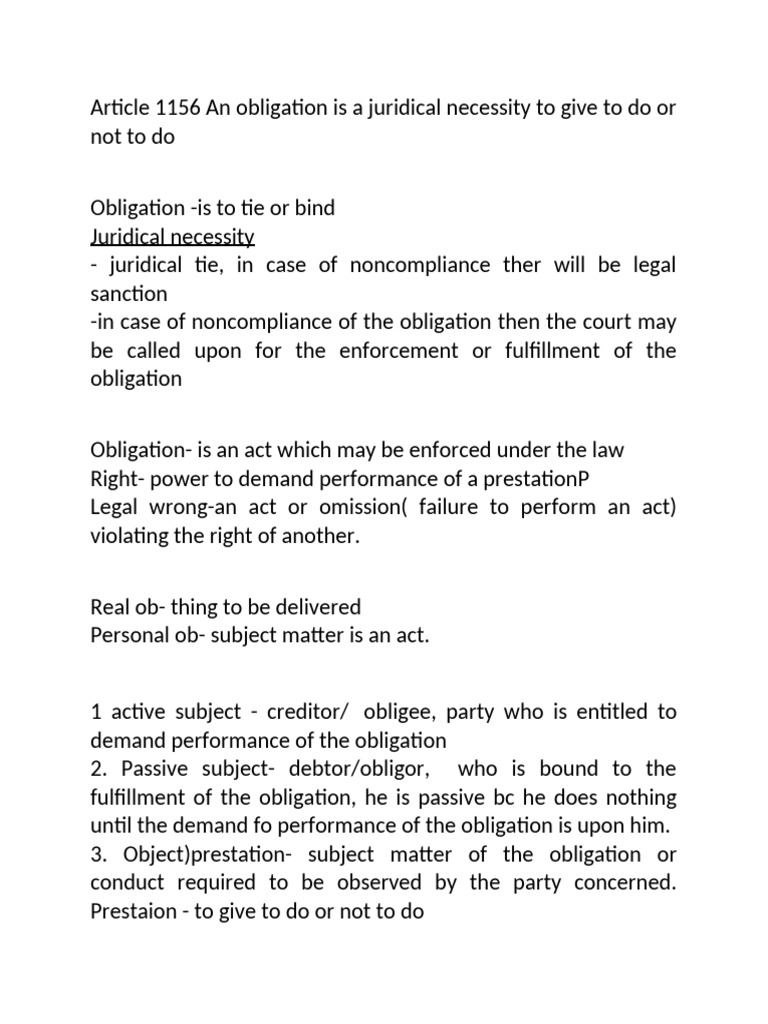 Article 1156 An obligation is a juridical necessity to give to do or not to do

Obligation -is to tie or bind
Juridical necessity
- juridical tie, in case of noncompliance ther will be legal sanction
-in case of noncompliance of the obligation then the court may be called upon for the enforcement or fulfillment of the obligation

Obligation- is an act which may be enforced under the law
Right- power to demand performance of a prestationP
Legal wrong-an act or omission( failure to perform an act) violating the right of another.

Real ob- thing to be delivered
Personal ob- subject matter is an act.

1 active subject - creditor/ obligee, party who is entitled to demand performance of the obligation
2. Passive subject- debtor/obligor, who is bound to the fulfillment of the obligation, he is passive bc he does nothing until the demand fo performance of the obligation is upon him.
3. Object)prestation- subject matter of the obligation or conduct required to be observed by the party concerned. Prestaion - to give to do or not to do